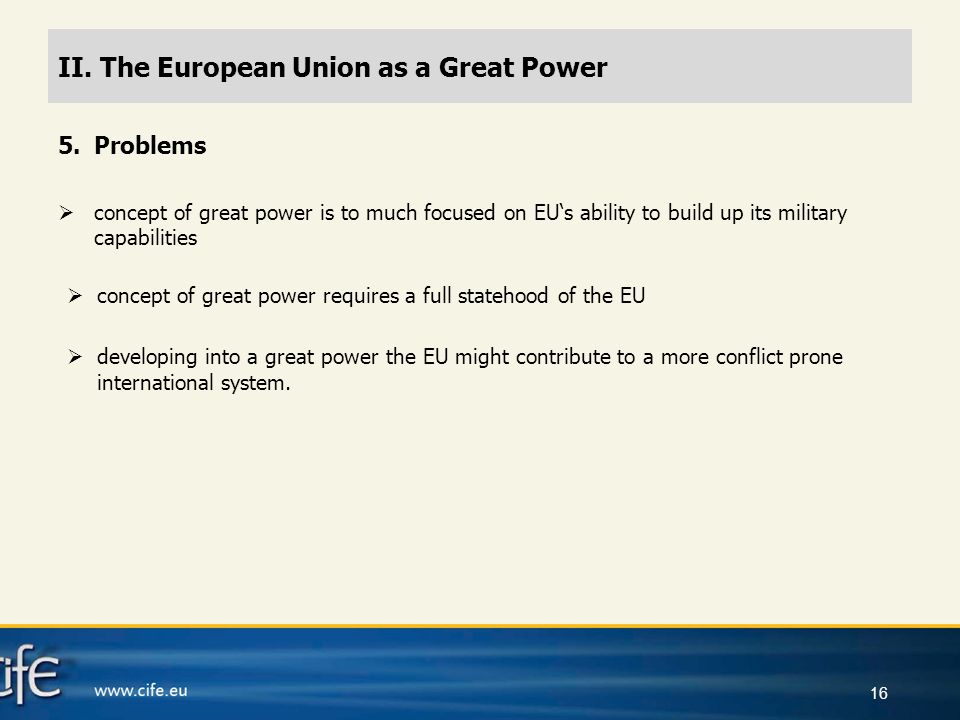 II. The European Union as a Great Power

5. Problems

➢ concept of great power is to much focused on EU‘s ability to build up its military capabilities

➢ concept of great power requires a full statehood of the EU

➢ developing into a great power the EU might contribute to a more conflict prone international system.

cife

www.cife.eu

16